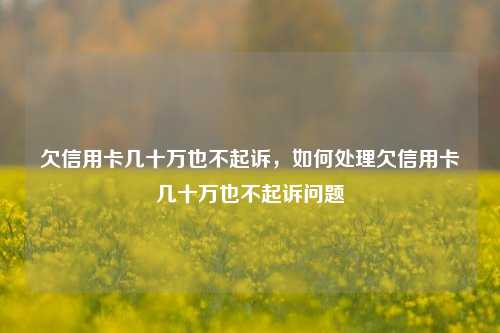 欠信用卡几十万也不起诉，如何处理欠信用卡几十万也不起诉问题